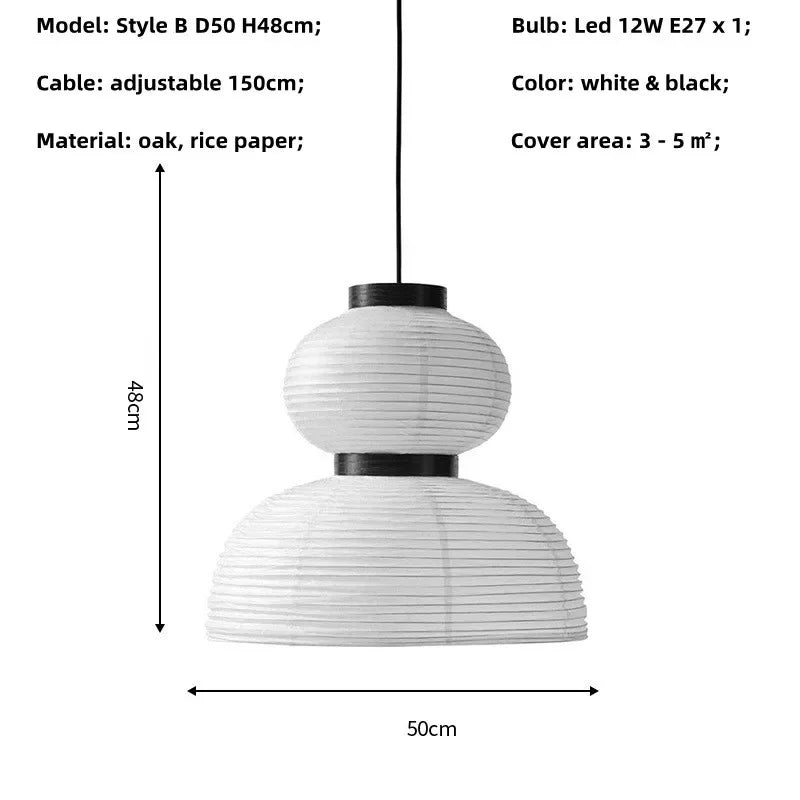 Model: Style B D50 H48cm;

Cable: adjustable 150cm;

Material: oak, rice paper;

Bulb: Led 12W E27 x 1;

Color: white & black;

Cover area: 3 - 5 ㎡;

48cm

50cm